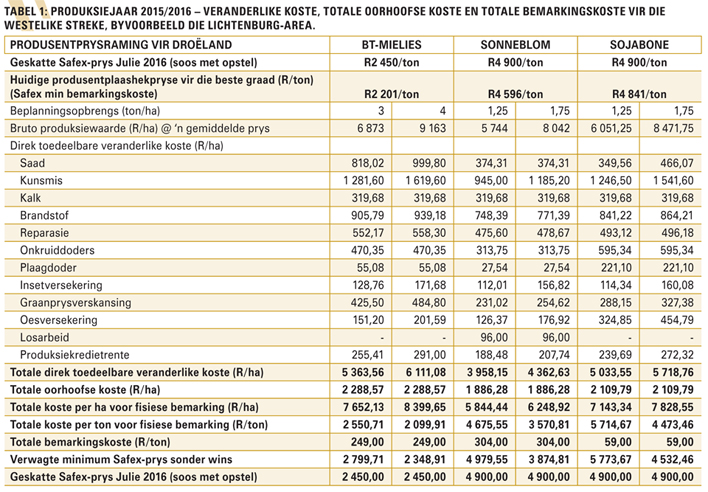 TABEL 1: PRODUKSIEJAAR 2015/2016 – VERANDERLIKE KOSTE, TOTALE OORHOOFSE KOSTE EN TOTALE BEMARKINGSKOSTE VIR DIE WESTELIKE STREKE, BYVOORBEELD DIE LICHTENBURG-AREA.

| PRODUSENTPRYSRAMING VIR DROËLAND | BT-MIELIES | | SONNEBLOM | | SOJABONE | |
|---|---|---|---|---|---|---|
| Geskatte Safex-prys Julie 2016 (soos met opstel) | R2 450/ton | | R4 900/ton | | R4 900/ton | |
| Huidige produsentplaashekpryse vir die beste graad (R/ton) (Safex min bemarkingskoste) | R2 201/ton | | R4 596/ton | | R4 841/ton | |
| Beplanningsopbrengs (ton/ha) | 3 | 4 | 1,25 | 1,75 | 1,25 | 1,75 |
| Bruto produksiewaarde (R/ha) @ 'n gemiddelde prys | 6 873 | 9 163 | 5 744 | 8 042 | 6 051,25 | 8 471,75 |
| Direk toedeelbare veranderlike koste (R/ha) | | | | | | |
| Saad | 818,02 | 999,80 | 374,31 | 374,31 | 349,56 | 466,07 |
| Kunsmis | 1 281,60 | 1 619,60 | 945,00 | 1 185,20 | 1 246,50 | 1 541,60 |
| Kalk | 319,68 | 319,68 | 319,68 | 319,68 | 319,68 | 319,68 |
| Brandstof | 905,79 | 939,18 | 748,39 | 771,39 | 841,22 | 864,21 |
| Reparasie | 552,17 | 558,30 | 475,60 | 478,67 | 493,12 | 496,18 |
| Onkruiddoders | 470,35 | 470,35 | 313,75 | 313,75 | 595,34 | 595,34 |
| Plaagdoder | 55,08 | 55,08 | 27,54 | 27,54 | 221,10 | 221,10 |
| Insetversekering | 128,76 | 171,68 | 112,01 | 156,82 | 114,34 | 160,08 |
| Graanprysverskansing | 425,50 | 484,80 | 231,02 | 254,62 | 288,15 | 327,38 |
| Oesversekering | 151,20 | 201,59 | 126,37 | 176,92 | 324,85 | 454,79 |
| Losarbeid | - | - | 96,00 | 96,00 | - | - |
| Produksiekredietrente | 255,41 | 291,00 | 188,48 | 207,74 | 239,69 | 272,32 |
| Totale direk toedeelbare veranderlike koste (R/ha) | 5 363,56 | 6 111,08 | 3 958,15 | 4 362,63 | 5 033,55 | 5 718,76 |
| Totale oorhoofse koste (R/ha) | 2 288,57 | 2 288,57 | 1 886,28 | 1 886,28 | 2 109,79 | 2 109,79 |
| Totale koste per ha voor fisiese bemarking (R/ha) | 7 652,13 | 8 399,65 | 5 844,44 | 6 248,92 | 7 143,34 | 7 828,55 |
| Totale koste per ton voor fisiese bemarking (R/ton) | 2 550,71 | 2 099,91 | 4 675,55 | 3 570,81 | 5 714,67 | 4 473,46 |
| Totale bemarkingskoste (R/ton) | 249,00 | 249,00 | 304,00 | 304,00 | 59,00 | 59,00 |
| Verwagte minimum Safex-prys sonder wins | 2 799,71 | 2 348,91 | 4 979,55 | 3 874,81 | 5 773,67 | 4 532,46 |
| Geskatte Safex-prys Julie 2016 (soos met opstel) | 2 450,00 | 2 450,00 | 4 900,00 | 4 900,00 | 4 900,00 | 4 900,00 |